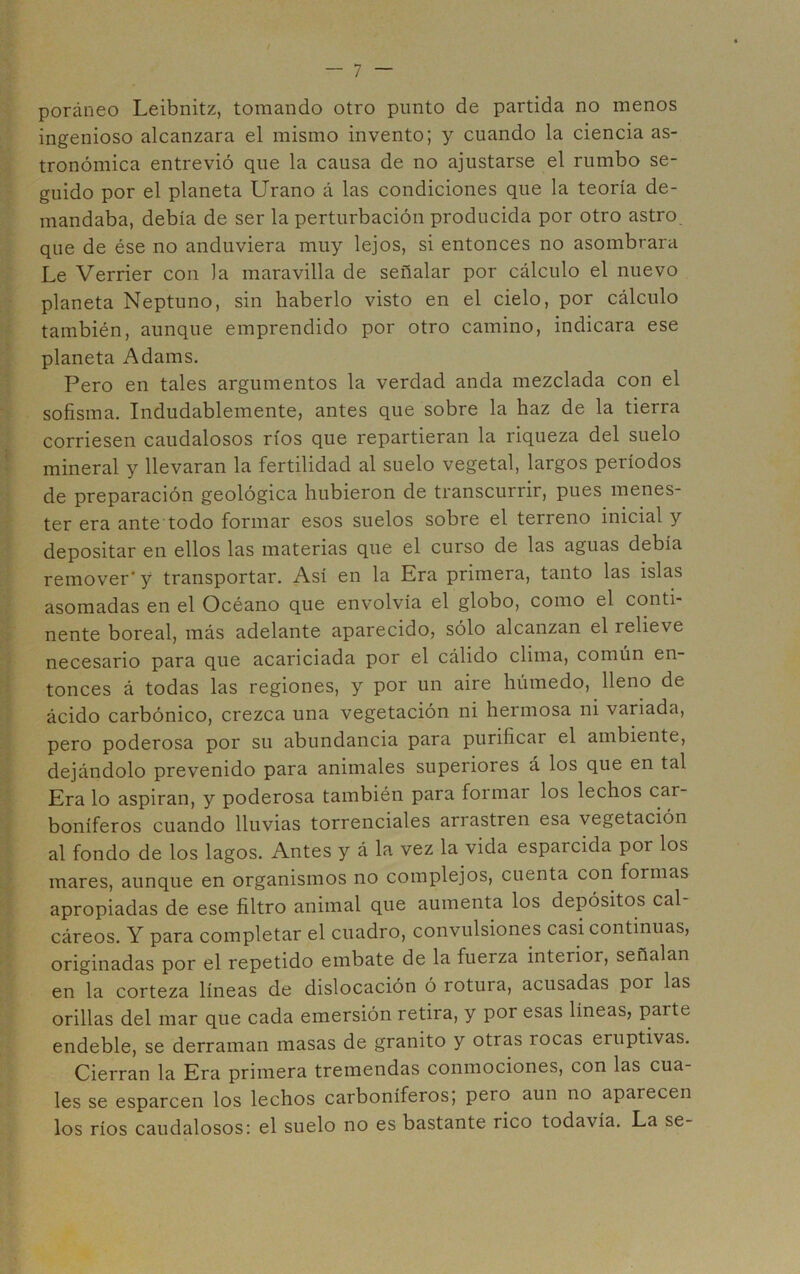 — 7 —

poráneo Leibnitz, tomando otro punto de partida no menos ingenioso alcanzara el mismo invento; y cuando la ciencia astronómica entrevió que la causa de no ajustarse el rumbo seguido por el planeta Urano á las condiciones que la teoría demandaba, debía de ser la perturbación producida por otro astro que de ése no anduviera muy lejos, si entonces no asombrara Le Verrier con la maravilla de señalar por cálculo el nuevo planeta Neptuno, sin haberlo visto en el cielo, por cálculo también, aunque emprendido por otro camino, indicara ese planeta Adams.

Pero en tales argumentos la verdad anda mezclada con el sofisma. Indudablemente, antes que sobre la haz de la tierra corriesen caudalosos ríos que repartieran la riqueza del suelo mineral y llevaran la fertilidad al suelo vegetal, largos períodos de preparación geológica hubieron de transcurrir, pues menester era ante todo formar esos suelos sobre el terreno inicial y depositar en ellos las materias que el curso de las aguas debía remover y transportar. Así en la Era primera, tanto las islas asomadas en el Océano que envolvía el globo, como el continente boreal, más adelante aparecido, sólo alcanzan el relieve necesario para que acariciada por el cálido clima, común entonces á todas las regiones, y por un aire húmedo, lleno de ácido carbónico, crezca una vegetación ni hermosa ni variada, pero poderosa por su abundancia para purificar el ambiente, dejándolo prevenido para animales superiores á los que en tal Era lo aspiran, y poderosa también para formar los lechos carboníferos cuando lluvias torrenciales arrastren esa vegetación al fondo de los lagos. Antes y á la vez la vida esparcida por los mares, aunque en organismos no complejos, cuenta con formas apropiadas de ese filtro animal que aumenta los depósitos calcáreos. Y para completar el cuadro, convulsiones casi continuas, originadas por el repetido embate de la fuerza interior, señalan en la corteza líneas de dislocación ó rotura, acusadas por las orillas del mar que cada emersión retira, y por esas líneas, parte endeble, se derraman masas de granito y otras rocas eruptivas. Cierran la Era primera tremendas conmociones, con las cuales se esparcen los lechos carboníferos; pero aun no aparecen los ríos caudalosos: el suelo no es bastante rico todavía. La se-